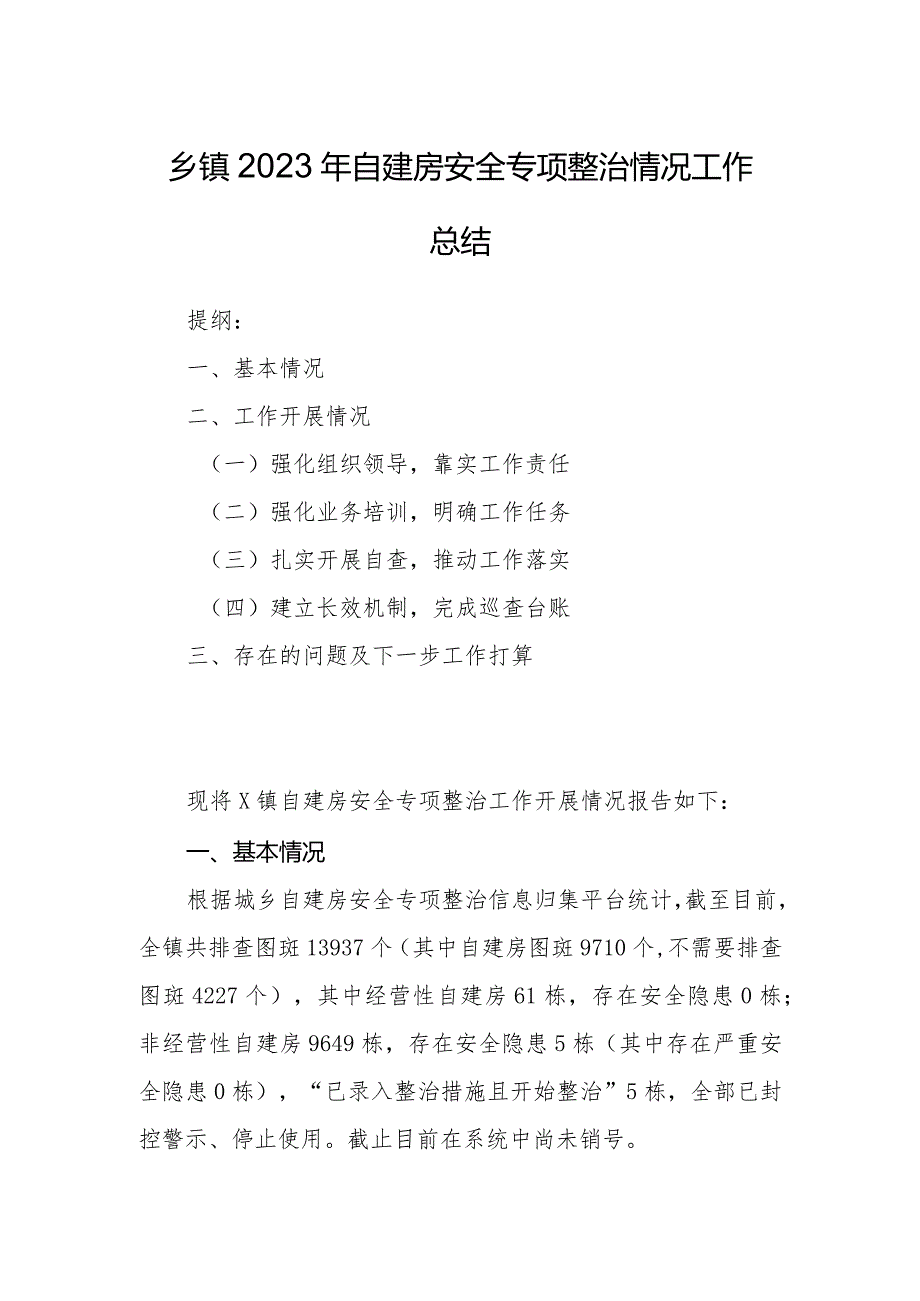 乡镇2023年自建房安全专项整治情况工作总结

提纲：

一、基本情况

二、工作开展情况

（一）强化组织领导，靠实工作责任

（二）强化业务培训，明确工作任务

（三）扎实开展自查，推动工作落实

（四）建立长效机制，完成巡查台账

三、存在的问题及下一步工作打算

现将X镇自建房安全专项整治工作开展情况报告如下：

一、基本情况

根据城乡自建房安全专项整治信息归集平台统计，截至目前，全镇共排查图斑13937个（其中自建房图斑9710个，不需要排查图斑4227个），其中经营性自建房61栋，存在安全隐患0栋；非经营性自建房9649栋，存在安全隐患5栋（其中存在严重安全隐患0栋），“已录入整治措施且开始整治”5栋，全部已封控警示、停止使用。截止目前在系统中尚未销号。